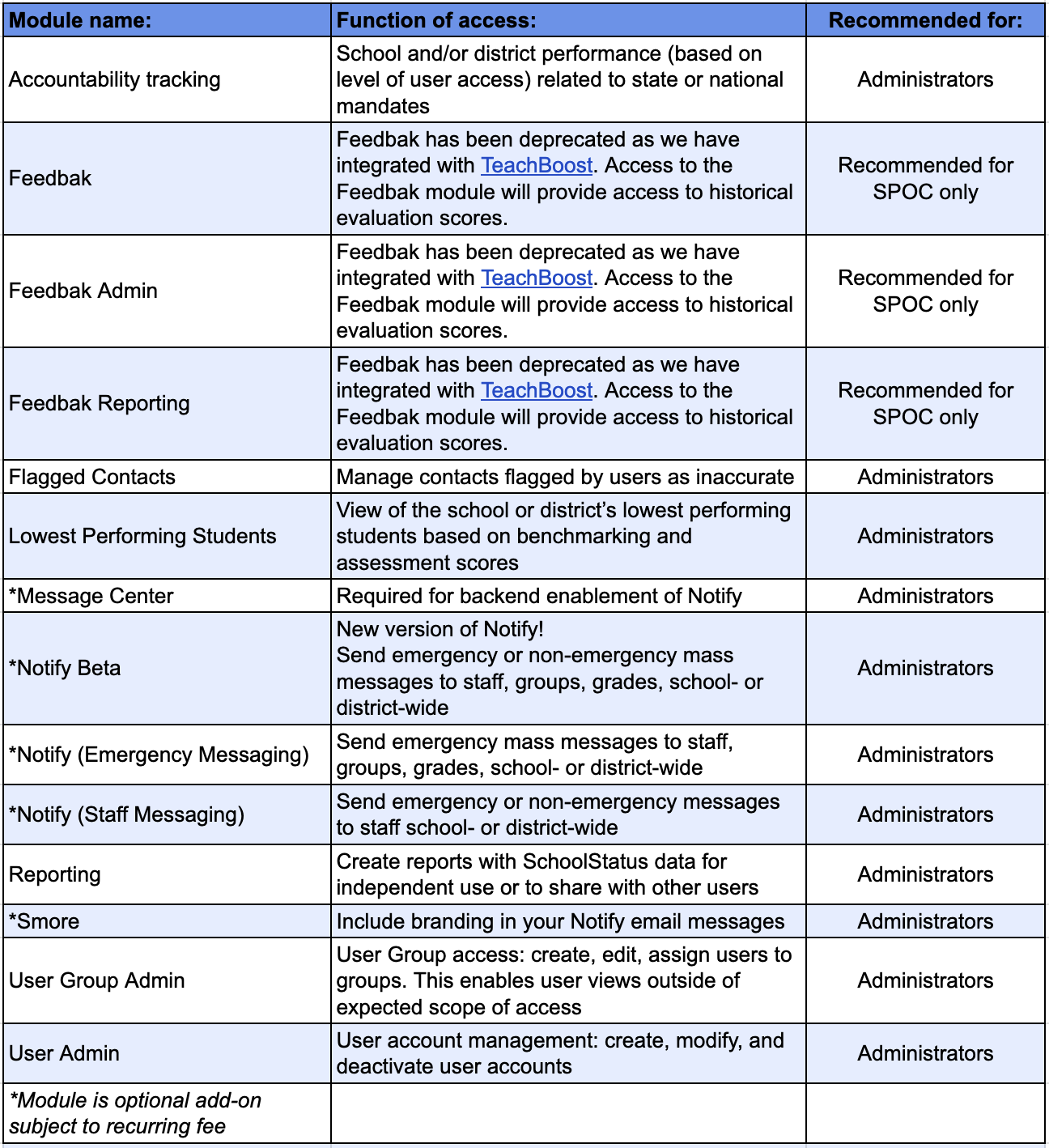 | Module name: | Function of access: | Recommended for: |
|---|---|---|
| Accountability tracking | School and/or district performance (based on level of user access) related to state or national mandates | Administrators |
| Feedbak | Feedbak has been deprecated as we have integrated with TeachBoost. Access to the Feedbak module will provide access to historical evaluation scores. | Recommended for SPOC only |
| Feedbak Admin | Feedbak has been deprecated as we have integrated with TeachBoost. Access to the Feedbak module will provide access to historical evaluation scores. | Recommended for SPOC only |
| Feedbak Reporting | Feedbak has been deprecated as we have integrated with TeachBoost. Access to the Feedbak module will provide access to historical evaluation scores. | Recommended for SPOC only |
| Flagged Contacts | Manage contacts flagged by users as inaccurate | Administrators |
| Lowest Performing Students | View of the school or district's lowest performing students based on benchmarking and assessment scores | Administrators |
| *Message Center | Required for backend enablement of Notify | Administrators |
| *Notify Beta | New version of Notify! Send emergency or non-emergency mass messages to staff, groups, grades, school- or district-wide | Administrators |
| *Notify (Emergency Messaging) | Send emergency mass messages to staff, groups, grades, school- or district-wide | Administrators |
| *Notify (Staff Messaging) | Send emergency or non-emergency messages to staff school- or district-wide | Administrators |
| Reporting | Create reports with SchoolStatus data for independent use or to share with other users | Administrators |
| *Smore | Include branding in your Notify email messages | Administrators |
| User Group Admin | User Group access: create, edit, assign users to groups. This enables user views outside of expected scope of access | Administrators |
| User Admin | User account management: create, modify, and deactivate user accounts | Administrators |
| *Module is optional add-on subject to recurring fee | | |